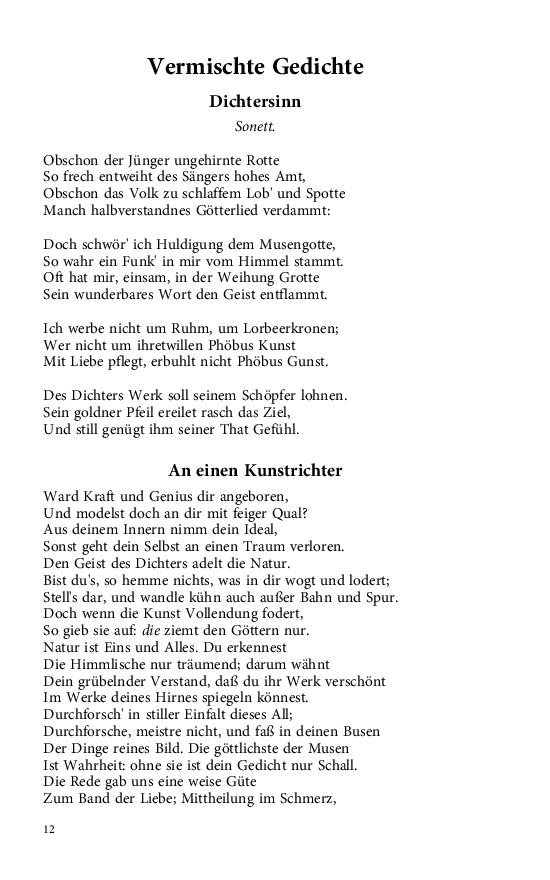 Vermischte Gedichte

Dichtersinn

Sonett.

Obschon der Jünger ungehirnte Rotte
So frech entweiht des Sängers hohes Amt,
Obschon das Volk zu schlaffem Lob' und Spotte
Manch halbverstandnes Götterlied verdammt:

Doch schwör' ich Huldigung dem Musengotte,
So wahr ein Funk' in mir vom Himmel stammt.
Oft hat mir, einsam, in der Weihung Grotte
Sein wunderbares Wort den Geist entflammt.

Ich werbe nicht um Ruhm, um Lorbeerkronen;
Wer nicht um ihretwillen Phöbus Kunst
Mit Liebe pflegt, erbuhlt nicht Phöbus Gunst.

Des Dichters Werk soll seinem Schöpfer lohnen.
Sein goldner Pfeil ereilet rasch das Ziel,
Und still genügt ihm seiner That Gefühl.

An einen Kunstrichter

Ward Kraft und Genius dir angeboren,
Und modelst doch an dir mit feiger Qual?
Aus deinem Innern nimm dein Ideal,
Sonst geht dein Selbst an einen Traum verloren.
Den Geist des Dichters adelt die Natur.
Bist du's, so hemme nichts, was in dir wogt und lodert;
Stell's dar, und wandle kühn auch außer Bahn und Spur.
Doch wenn die Kunst Vollendung fodert,
So gieb sie auf: die ziemt den Göttern nur.
Natur ist Eins und Alles. Du erkennest
Die Himmlische nur träumend; darum wähnt
Dein grübelnder Verstand, daß du ihr Werk verschönt
Im Werke deines Hirnes spiegeln könnest.
Durchforsch' in stiller Einfalt dieses All;
Durchforsche, meistre nicht, und faß in deinen Busen
Der Dinge reines Bild. Die göttlichste der Musen
Ist Wahrheit: ohne sie ist dein Gedicht nur Schall.
Die Rede gab uns eine weise Güte
Zum Band der Liebe; Mittheilung im Schmerz,

12